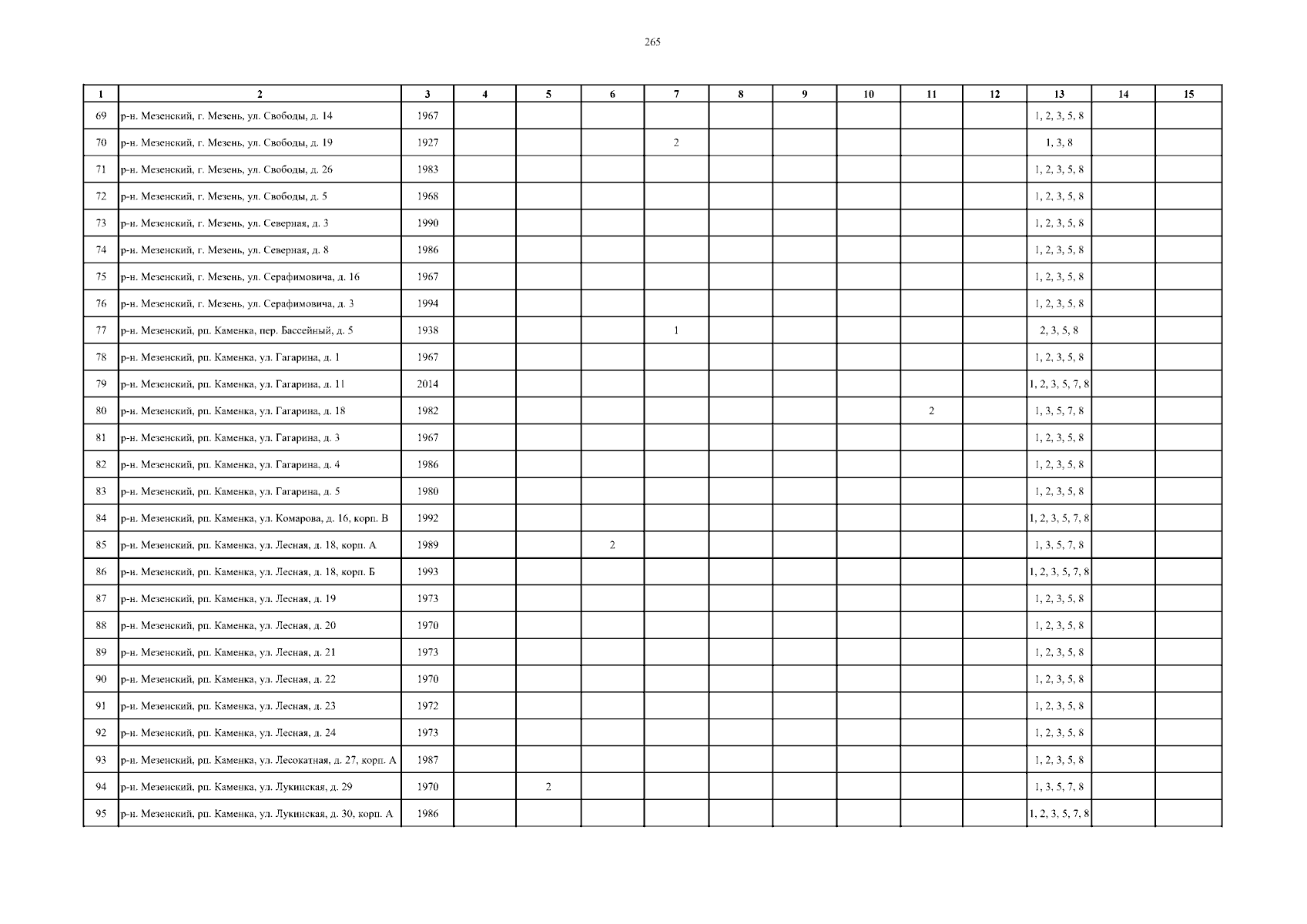 265

| 1 | 2 | 3 | 4 | 5 | 6 | 7 | 8 | 9 | 10 | 11 | 12 | 13 | 14 | 15 |
|---|---|---|---|---|---|---|---|---|---|---|---|---|---|---|
| 69 | р-н. Мезенский, г. Мезень, ул. Свободы, д. 14 | 1967 | | | | | | | | | | 1, 2, 3, 5, 8 | | |
| 70 | р-н. Мезенский, г. Мезень, ул. Свободы, д. 19 | 1927 | | | | 2 | | | | | | 1, 3, 8 | | |
| 71 | р-н. Мезенский, г. Мезень, ул. Свободы, д. 26 | 1983 | | | | | | | | | | 1, 2, 3, 5, 8 | | |
| 72 | р-н. Мезенский, г. Мезень, ул. Свободы, д. 5 | 1968 | | | | | | | | | | 1, 2, 3, 5, 8 | | |
| 73 | р-н. Мезенский, г. Мезень, ул. Северная, д. 3 | 1990 | | | | | | | | | | 1, 2, 3, 5, 8 | | |
| 74 | р-н. Мезенский, г. Мезень, ул. Северная, д. 8 | 1986 | | | | | | | | | | 1, 2, 3, 5, 8 | | |
| 75 | р-н. Мезенский, г. Мезень, ул. Серафимовича, д. 16 | 1967 | | | | | | | | | | 1, 2, 3, 5, 8 | | |
| 76 | р-н. Мезенский, г. Мезень, ул. Серафимовича, д. 3 | 1994 | | | | | | | | | | 1, 2, 3, 5, 8 | | |
| 77 | р-н. Мезенский, рп. Каменка, пер. Бассейный, д. 5 | 1938 | | | | 1 | | | | | | 2, 3, 5, 8 | | |
| 78 | р-н. Мезенский, рп. Каменка, ул. Гагарина, д. 1 | 1967 | | | | | | | | | | 1, 2, 3, 5, 8 | | |
| 79 | р-н. Мезенский, рп. Каменка, ул. Гагарина, д. 11 | 2014 | | | | | | | | | | 1, 2, 3, 5, 7, 8 | | |
| 80 | р-н. Мезенский, рп. Каменка, ул. Гагарина, д. 18 | 1982 | | | | | | | | 2 | | 1, 3, 5, 7, 8 | | |
| 81 | р-н. Мезенский, рп. Каменка, ул. Гагарина, д. 3 | 1967 | | | | | | | | | | 1, 2, 3, 5, 8 | | |
| 82 | р-н. Мезенский, рп. Каменка, ул. Гагарина, д. 4 | 1986 | | | | | | | | | | 1, 2, 3, 5, 8 | | |
| 83 | р-н. Мезенский, рп. Каменка, ул. Гагарина, д. 5 | 1980 | | | | | | | | | | 1, 2, 3, 5, 8 | | |
| 84 | р-н. Мезенский, рп. Каменка, ул. Комарова, д. 16, корп. В | 1992 | | | | | | | | | | 1, 2, 3, 5, 7, 8 | | |
| 85 | р-н. Мезенский, рп. Каменка, ул. Лесная, д. 18, корп. А | 1989 | | | 2 | | | | | | | 1, 3, 5, 7, 8 | | |
| 86 | р-н. Мезенский, рп. Каменка, ул. Лесная, д. 18, корп. Б | 1993 | | | | | | | | | | 1, 2, 3, 5, 7, 8 | | |
| 87 | р-н. Мезенский, рп. Каменка, ул. Лесная, д. 19 | 1973 | | | | | | | | | | 1, 2, 3, 5, 8 | | |
| 88 | р-н. Мезенский, рп. Каменка, ул. Лесная, д. 20 | 1970 | | | | | | | | | | 1, 2, 3, 5, 8 | | |
| 89 | р-н. Мезенский, рп. Каменка, ул. Лесная, д. 21 | 1973 | | | | | | | | | | 1, 2, 3, 5, 8 | | |
| 90 | р-н. Мезенский, рп. Каменка, ул. Лесная, д. 22 | 1970 | | | | | | | | | | 1, 2, 3, 5, 8 | | |
| 91 | р-н. Мезенский, рп. Каменка, ул. Лесная, д. 23 | 1972 | | | | | | | | | | 1, 2, 3, 5, 8 | | |
| 92 | р-н. Мезенский, рп. Каменка, ул. Лесная, д. 24 | 1973 | | | | | | | | | | 1, 2, 3, 5, 8 | | |
| 93 | р-н. Мезенский, рп. Каменка, ул. Лесокатная, д. 27, корп. А | 1987 | | | | | | | | | | 1, 2, 3, 5, 8 | | |
| 94 | р-н. Мезенский, рп. Каменка, ул. Лукинская, д. 29 | 1970 | | 2 | | | | | | | | 1, 3, 5, 7, 8 | | |
| 95 | р-н. Мезенский, рп. Каменка, ул. Лукинская, д. 30, корп. А | 1986 | | | | | | | | | | 1, 2, 3, 5, 7, 8 | | |